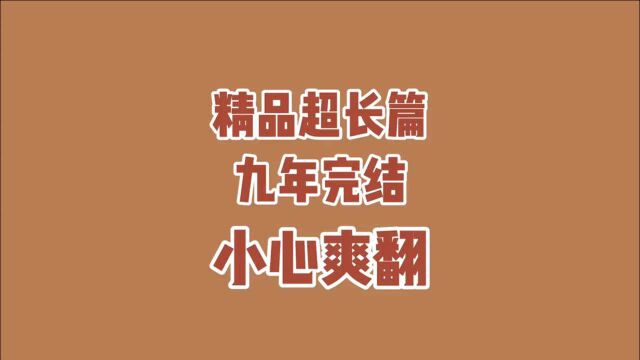 精品超长篇
九年完结
小心爽翻